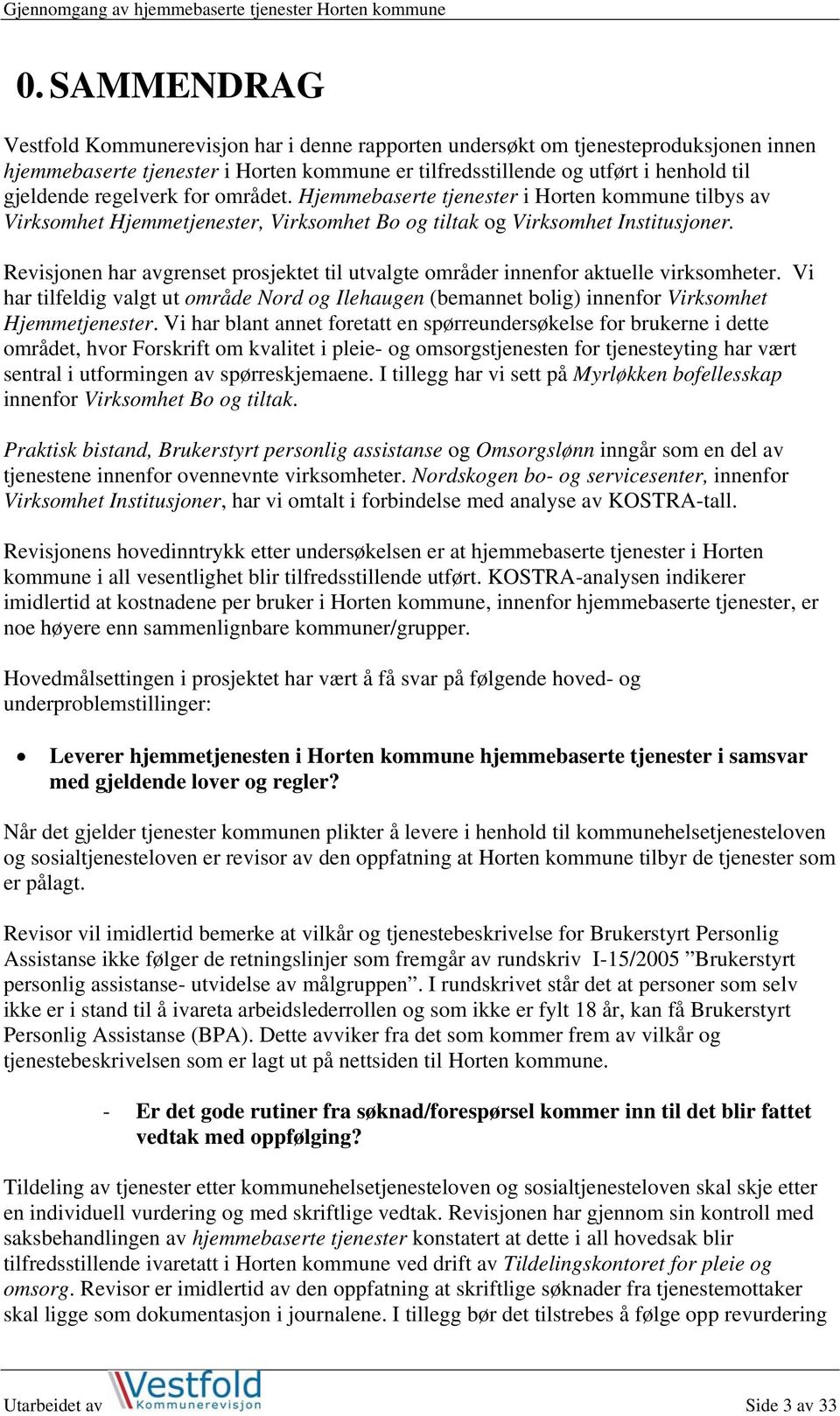 Gjennomgang av hjemmebaserte tjenester Horten kommune

0. SAMMENDRAG

Vestfold Kommunerevisjon har i denne rapporten undersøkt om tjenesteproduksjonen innen hjemmebaserte tjenester i Horten kommune er tilfredsstillende og utført i henhold til gjeldende regelverk for området. Hjemmebaserte tjenester i Horten kommune tilbys av Virksomhet Hjemmetjenester, Virksomhet Bo og tiltak og Virksomhet Institusjoner.

Revisjonen har avgrenset prosjektet til utvalgte områder innenfor aktuelle virksomheter. Vi har tilfeldig valgt ut område Nord og Ilehaugen (bemannet bolig) innenfor Virksomhet Hjemmetjenester. Vi har blant annet foretatt en spørreundersøkelse for brukerne i dette området, hvor Forskrift om kvalitet i pleie- og omsorgstjenesten for tjenesteyting har vært sentral i utformingen av spørreskjemaene. I tillegg har vi sett på Myrløkken bofellesskap innenfor Virksomhet Bo og tiltak.

Praktisk bistand, Brukerstyrt personlig assistanse og Omsorgslønn inngår som en del av tjenestene innenfor ovennevnte virksomheter. Nordskogen bo- og servicesenter, innenfor Virksomhet Institusjoner, har vi omtalt i forbindelse med analyse av KOSTRA-tall.

Revisjonens hovedinntrykk etter undersøkelsen er at hjemmebaserte tjenester i Horten kommune i all vesentlighet blir tilfredsstillende utført. KOSTRA-analysen indikerer imidlertid at kostnadene per bruker i Horten kommune, innenfor hjemmebaserte tjenester, er noe høyere enn sammenlignbare kommuner/grupper.

Hovedmålsettingen i prosjektet har vært å få svar på følgende hoved- og underproblemstillinger:

• Leverer hjemmetjenesten i Horten kommune hjemmebaserte tjenester i samsvar med gjeldende lover og regler?

Når det gjelder tjenester kommunen plikter å levere i henhold til kommunehelsetjenesteloven og sosialtjenesteloven er revisor av den oppfatning at Horten kommune tilbyr de tjenester som er pålagt.

Revisor vil imidlertid bemerke at vilkår og tjenestebeskrivelse for Brukerstyrt Personlig Assistanse ikke følger de retningslinjer som fremgår av rundskriv I-15/2005 ”Brukerstyrt personlig assistanse- utvidelse av målgruppen”. I rundskrivet står det at personer som selv ikke er i stand til å ivareta arbeidslederrollen og som ikke er fylt 18 år, kan få Brukerstyrt Personlig Assistanse (BPA). Dette avviker fra det som kommer frem av vilkår og tjenestebeskrivelsen som er lagt ut på nettsiden til Horten kommune.

- Er det gode rutiner fra søknad/forespørsel kommer inn til det blir fattet vedtak med oppfølging?

Tildeling av tjenester etter kommunehelsetjenesteloven og sosialtjenesteloven skal skje etter en individuell vurdering og med skriftlige vedtak. Revisjonen har gjennom sin kontroll med saksbehandlingen av hjemmebaserte tjenester konstatert at dette i all hovedsak blir tilfredsstillende ivaretatt i Horten kommune ved drift av Tildelingskontoret for pleie og omsorg. Revisor er imidlertid av den oppfatning at skriftlige søknader fra tjenestemottaker skal ligge som dokumentasjon i journalene. I tillegg bør det tilstrebes å følge opp revurdering

Utarbeidet av Vestfold Kommunerevisjon
Side 3 av 33